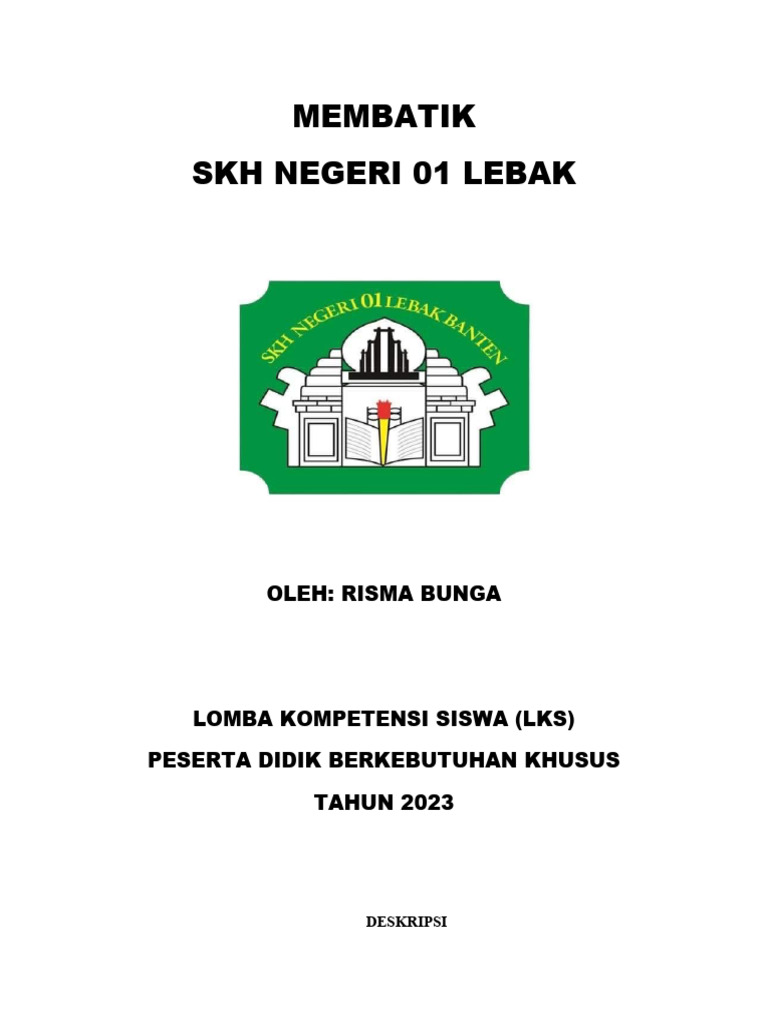 MEMBATIK
SKH NEGERI 01 LEBAK

SKH NEGERI 01 LEBAK BANTEN

OLEH: RISMA BUNGA

LOMBA KOMPETENSI SISWA (LKS)
PESERTA DIDIK BERKEBUTUHAN KHUSUS
TAHUN 2023

DESKRIPSI